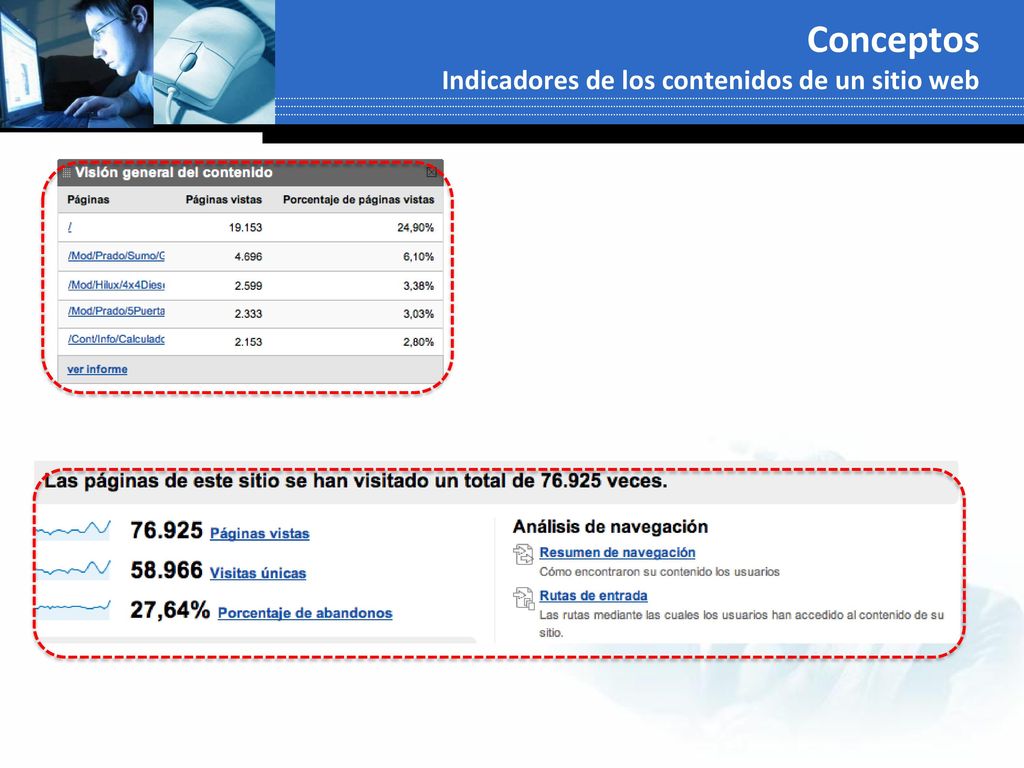 Conceptos
Indicadores de los contenidos de un sitio web

Visión general del contenido

| Páginas | Páginas vistas | Porcentaje de páginas vistas |
|---|---|---|
| / | 19.153 | 24,90% |
| /Mod/Prado/Sumo/C | 4.696 | 6,10% |
| /Mod/Hilux/4x4Dies | 2.599 | 3,38% |
| /Mod/Prado/5Puerta | 2.333 | 3,03% |
| /Cont/Info/Calculado | 2.153 | 2,80% |

ver informe

Las páginas de este sitio se han visitado un total de 76.925 veces.

76.925 Páginas vistas
58.966 Visitas únicas
27,64% Porcentaje de abandonos

Análisis de navegación
Resumen de navegación
Cómo encontraron su contenido los usuarios
Rutas de entrada
Las rutas mediante las cuales los usuarios han accedido al contenido de su sitio.